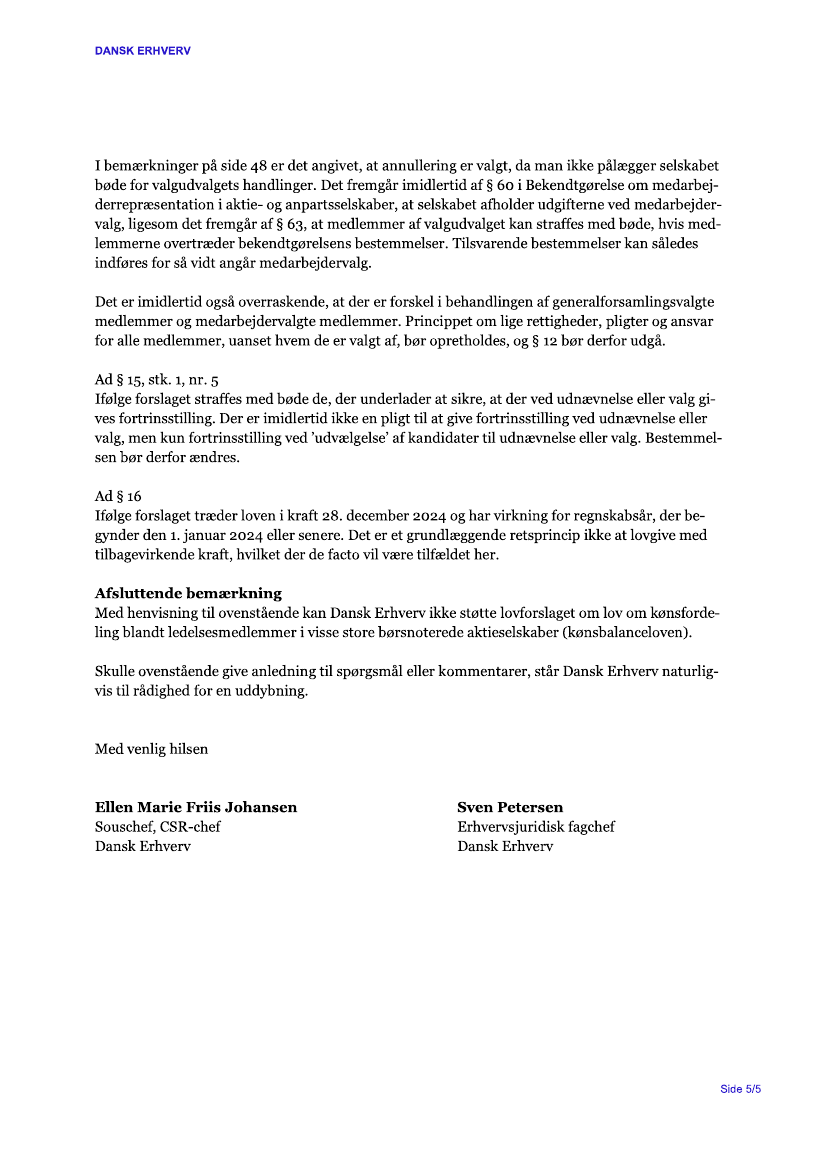 DANSK ERHVERV

I bemærkninger på side 48 er det angivet, at annullering er valgt, da man ikke pålægger selskabet bøde for valgudvalgets handlinger. Det fremgår imidlertid af § 60 i Bekendtgørelse om medarbejderrepræsentation i aktie- og anpartsselskaber, at selskabet afholder udgifterne ved medarbejdervalg, ligesom det fremgår af § 63, at medlemmer af valgudvalget kan straffes med bøde, hvis medlemmerne overtræder bekendtgørelsens bestemmelser. Tilsvarende bestemmelser kan således indføres for så vidt angår medarbejdervalg.

Det er imidlertid også overraskende, at der er forskel i behandlingen af generalforsamlingsvalgte medlemmer og medarbejdervalgte medlemmer. Princippet om lige rettigheder, pligter og ansvar for alle medlemmer, uanset hvem de er valgt af, bør opretholdes, og § 12 bør derfor udgå.

Ad § 15, stk. 1, nr. 5
Ifølge forslaget straffes med bøde de, der underlader at sikre, at der ved udnævnelse eller valg gives fortrinsstilling. Der er imidlertid ikke en pligt til at give fortrinsstilling ved udnævnelse eller valg, men kun fortrinsstilling ved 'udvælgelse' af kandidater til udnævnelse eller valg. Bestemmelsen bør derfor ændres.

Ad § 16
Ifølge forslaget træder loven i kraft 28. december 2024 og har virkning for regnskabsår, der begynder den 1. januar 2024 eller senere. Det er et grundlæggende retsprincip ikke at lovgive med tilbagevirkende kraft, hvilket der de facto vil være tilfældet her.

Afsluttende bemærkning
Med henvisning til ovenstående kan Dansk Erhverv ikke støtte lovforslaget om lov om kønsfordeling blandt ledelsesmedlemmer i visse store børsnoterede aktieselskaber (kønsbalanceloven).

Skulle ovenstående give anledning til spørgsmål eller kommentarer, står Dansk Erhverv naturligvis til rådighed for en uddybning.

Med venlig hilsen

Ellen Marie Friis Johansen
Souschef, CSR-chef
Dansk Erhverv

Sven Petersen
Erhvervsjuridisk fagchef
Dansk Erhverv

Side 5/5